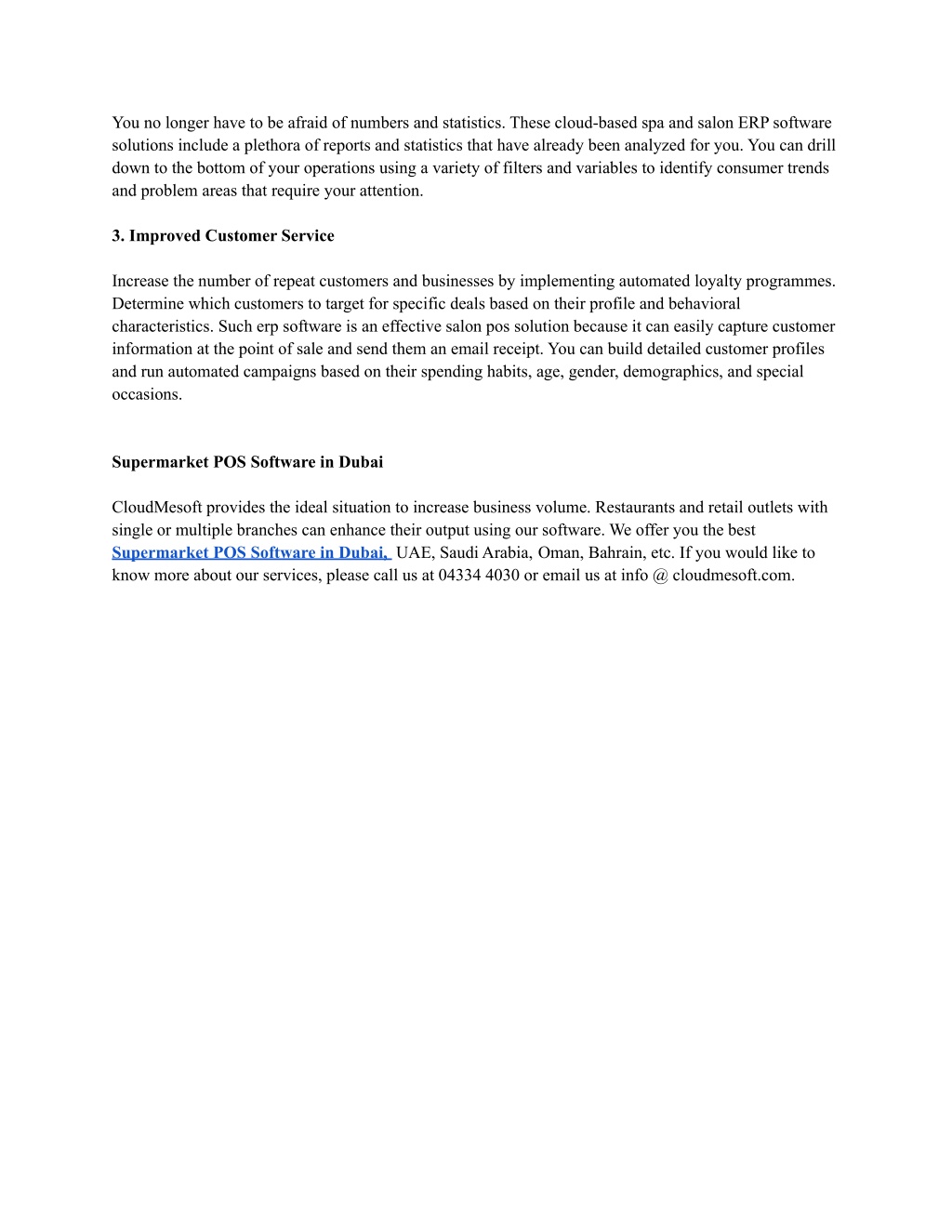 You no longer have to be afraid of numbers and statistics. These cloud-based spa and salon ERP software solutions include a plethora of reports and statistics that have already been analyzed for you. You can drill down to the bottom of your operations using a variety of filters and variables to identify consumer trends and problem areas that require your attention.

3. Improved Customer Service

Increase the number of repeat customers and businesses by implementing automated loyalty programmes. Determine which customers to target for specific deals based on their profile and behavioral characteristics. Such erp software is an effective salon pos solution because it can easily capture customer information at the point of sale and send them an email receipt. You can build detailed customer profiles and run automated campaigns based on their spending habits, age, gender, demographics, and special occasions.

Supermarket POS Software in Dubai

CloudMesoft provides the ideal situation to increase business volume. Restaurants and retail outlets with single or multiple branches can enhance their output using our software. We offer you the best Supermarket POS Software in Dubai, UAE, Saudi Arabia, Oman, Bahrain, etc. If you would like to know more about our services, please call us at 04334 4030 or email us at info @ cloudmesoft.com.